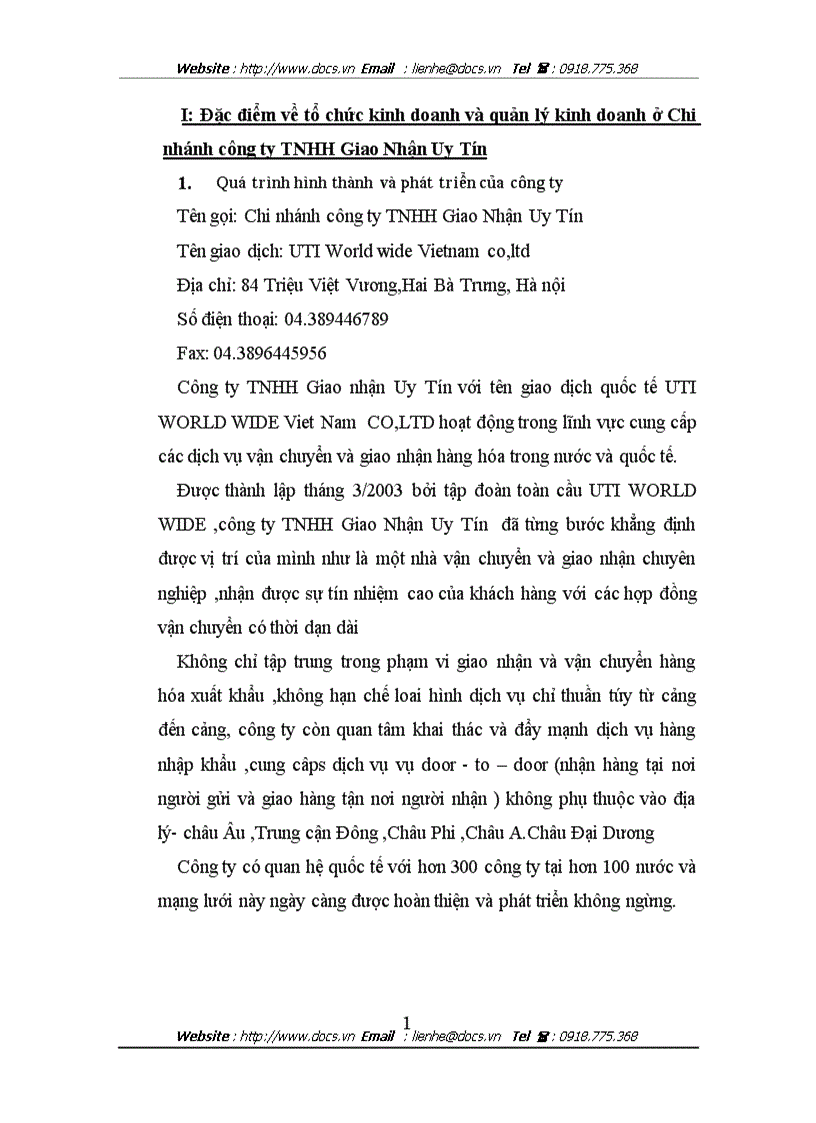 Website : http://www.docs.vn Email : lienhe@docs.vn Tel ☎ : 0918.775.368

I: Đặc điểm về tổ chức kinh doanh và quản lý kinh doanh ở Chi nhánh công ty TNHH Giao Nhận Uy Tín

1. Quá trình hình thành và phát triển của công ty

Tên gọi: Chi nhánh công ty TNHH Giao Nhận Uy Tín

Tên giao dịch: UTI World wide Vietnam co,ltd

Địa chỉ: 84 Triệu Việt Vương,Hai Bà Trưng, Hà nội

Số điện thoại: 04.389446789

Fax: 04.3896445956

Công ty TNHH Giao nhận Uy Tín với tên giao dịch quốc tế UTI WORLD WIDE Viet Nam CO,LTD hoạt động trong lĩnh vực cung cấp các dịch vụ vận chuyển và giao nhận hàng hóa trong nước và quốc tế.

Được thành lập tháng 3/2003 bởi tập đoàn toàn cầu UTI WORLD WIDE ,công ty TNHH Giao Nhận Uy Tín đã từng bước khẳng định được vị trí của mình như là một nhà vận chuyển và giao nhận chuyên nghiệp ,nhận được sự tín nhiệm cao của khách hàng với các hợp đồng vận chuyển có thời dạn dài

Không chỉ tập trung trong phạm vi giao nhận và vận chuyển hàng hóa xuất khẩu ,không hạn chế loai hình dịch vụ chỉ thuần túy từ cảng đến cảng, công ty còn quan tâm khai thác và đẩy mạnh dịch vụ hàng nhập khẩu ,cung câps dịch vụ vụ door - to – door (nhận hàng tại nơi người gửi và giao hàng tận nơi người nhận ) không phụ thuộc vào địa lý- châu Âu ,Trung cận Đông ,Châu Phi ,Châu A.Châu Đại Dương

Công ty có quan hệ quốc tế với hơn 300 công ty tại hơn 100 nước và mạng lưới này ngày càng được hoàn thiện và phát triển không ngừng.

1

Website : http://www.docs.vn Email : lienhe@docs.vn Tel ☎ : 0918.775.368